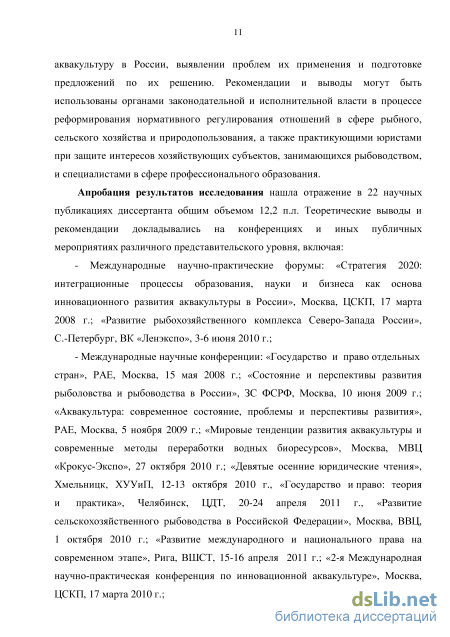 11

аквакультуру в России, выявлении проблем их применения и подготовке предложений по их решению. Рекомендации и выводы могут быть использованы органами законодательной и исполнительной власти в процессе реформирования нормативного регулирования отношений в сфере рыбного, сельского хозяйства и природопользования, а также практикующими юристами при защите интересов хозяйствующих субъектов, занимающихся рыбоводством, и специалистами в сфере профессионального образования.

Апробация результатов исследования нашла отражение в 22 научных публикациях диссертанта общим объемом 12,2 п.л. Теоретические выводы и рекомендации докладывались на конференциях и иных публичных мероприятиях различного представительского уровня, включая:

- Международные научно-практические форумы: «Стратегия 2020: интеграционные процессы образования, науки и бизнеса как основа инновационного развития аквакультуры в России», Москва, ЦСКП, 17 марта 2008 г.; «Развитие рыбохозяйственного комплекса Северо-Запада России», С.-Петербург, ВК «Ленэкспо», 3-6 июня 2010 г.;

- Международные научные конференции: «Государство и право отдельных стран», РАЕ, Москва, 15 мая 2008 г.; «Состояние и перспективы развития рыболовства и рыбоводства в России», ЗС ФСРФ, Москва, 10 июня 2009 г.; «Аквакультура: современное состояние, проблемы и перспективы развития», РАЕ, Москва, 5 ноября 2009 г.; «Мировые тенденции развития аквакультуры и современные методы переработки водных биоресурсов», Москва, МВЦ «Крокус-Экспо», 27 октября 2010 г.; «Девятые осенние юридические чтения», Хмельницк, ХУУиП, 12-13 октября 2010 г., «Государство и право: теория и практика», Челябинск, ЦДТ, 20-24 апреля 2011 г., «Развитие сельскохозяйственного рыбоводства в Российской Федерации», Москва, ВВЦ, 1 октября 2010 г.; «Развитие международного и национального права на современном этапе», Рига, ВШСТ, 15-16 апреля 2011 г.; «2-я Международная научно-практическая конференция по инновационной аквакультуре», Москва, ЦСКП, 17 марта 2010 г.;

dsLib.net
библиотека диссертаций